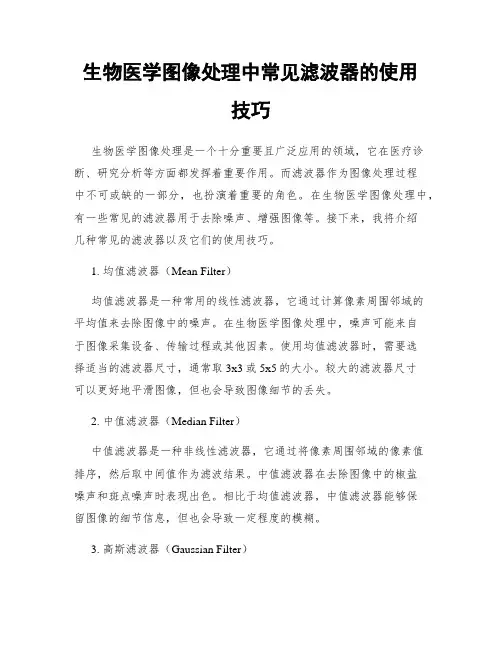 生物医学图像处理中常见滤波器的使用技巧

生物医学图像处理是一个十分重要且广泛应用的领域，它在医疗诊断、研究分析等方面都发挥着重要作用。而滤波器作为图像处理过程中不可或缺的一部分，也扮演着重要的角色。在生物医学图像处理中，有一些常见的滤波器用于去除噪声、增强图像等。接下来，我将介绍几种常见的滤波器以及它们的使用技巧。

1. 均值滤波器（Mean Filter）

均值滤波器是一种常用的线性滤波器，它通过计算像素周围邻域的平均值来去除图像中的噪声。在生物医学图像处理中，噪声可能来自于图像采集设备、传输过程或其他因素。使用均值滤波器时，需要选择适当的滤波器尺寸，通常取 3x3 或 5x5 的大小。较大的滤波器尺寸可以更好地平滑图像，但也会导致图像细节的丢失。

2. 中值滤波器（Median Filter）

中值滤波器是一种非线性滤波器，它通过将像素周围邻域的像素值排序，然后取中间值作为滤波结果。中值滤波器在去除图像中的椒盐噪声和斑点噪声时表现出色。相比于均值滤波器，中值滤波器能够保留图像的细节信息，但也会导致一定程度的模糊。

3. 高斯滤波器（Gaussian Filter）